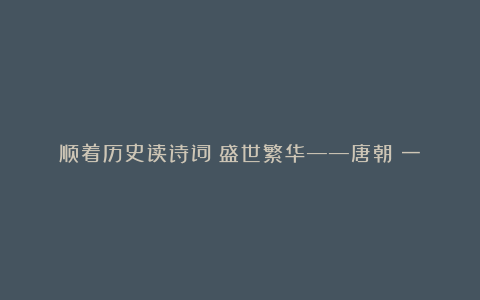 顺着历史读诗词 盛世繁华——唐朝 一